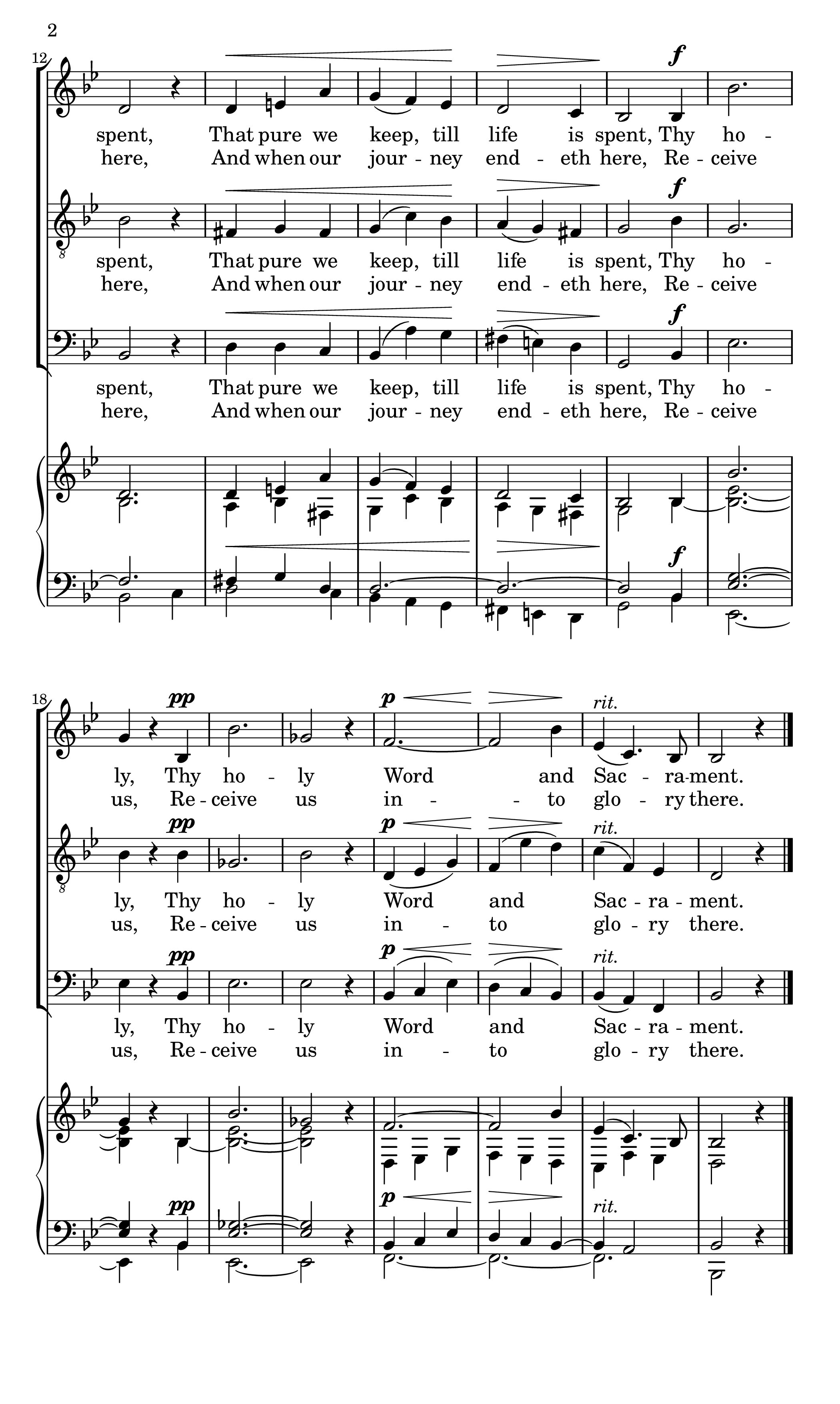 2

12

f

spent, That pure we keep, till life is spent, Thy ho -
here, And when our jour - ney end - eth here, Re - ceive

f

spent, That pure we keep, till life is spent, Thy ho -
here, And when our jour - ney end - eth here, Re - ceive

f

spent, That pure we keep, till life is spent, Thy ho -
here, And when our jour - ney end - eth here, Re - ceive

f

18

pp p rit.

ly, Thy ho - ly Word and Sac - ra-ment.
us, Re - ceive us in - - to glo - ry there.

pp p rit.

ly, Thy ho - ly Word and Sac - ra - ment.
us, Re - ceive us in - to glo - ry there.

pp p rit.

ly, Thy ho - ly Word and Sac - ra - ment.
us, Re - ceive us in - to glo - ry there.

pp p rit.